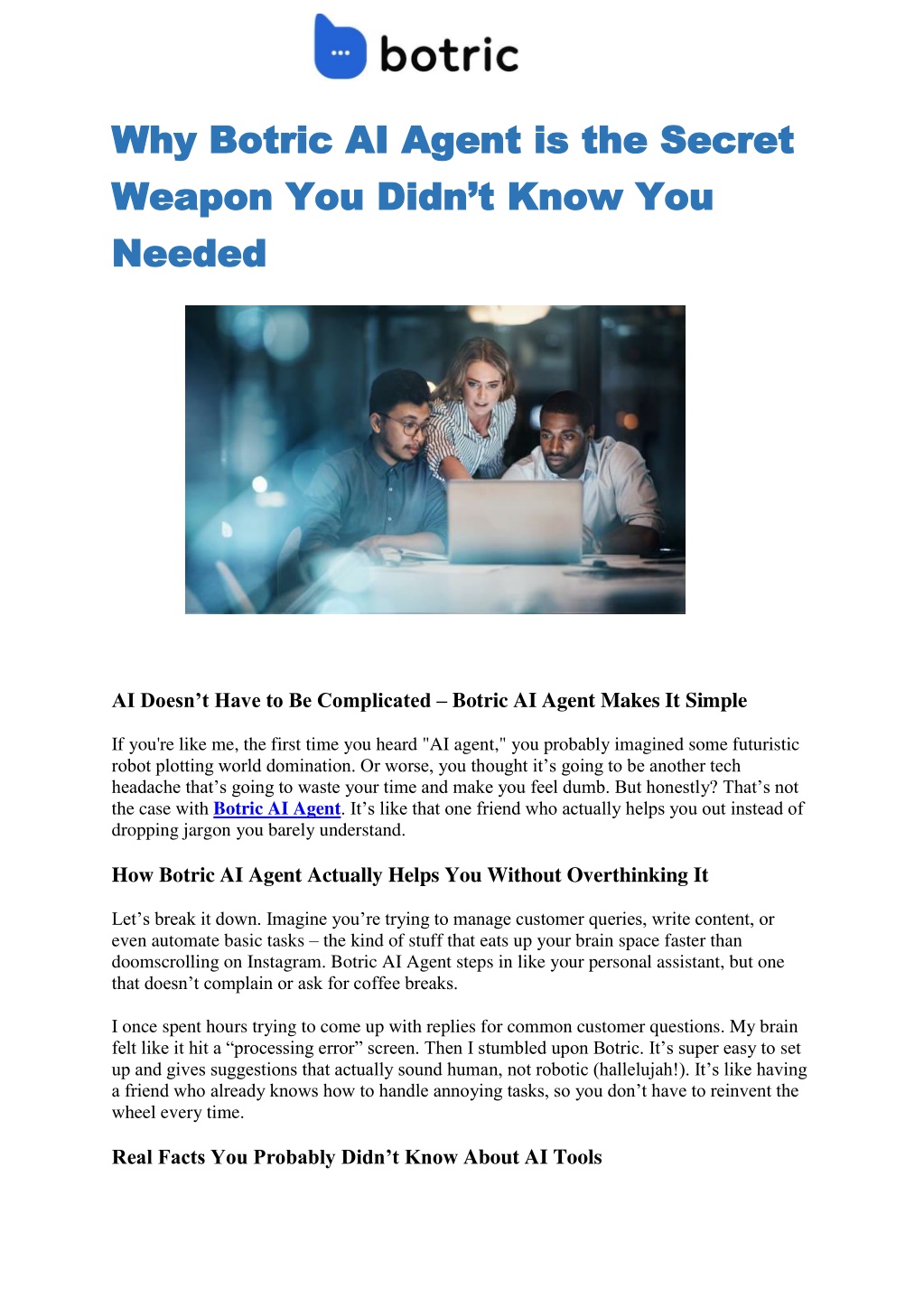 botric

Why Botric AI Agent is the Secret Weapon You Didn't Know You Needed

AI Doesn't Have to Be Complicated – Botric AI Agent Makes It Simple

If you're like me, the first time you heard "AI agent," you probably imagined some futuristic robot plotting world domination. Or worse, you thought it's going to be another tech headache that's going to waste your time and make you feel dumb. But honestly? That's not the case with Botric AI Agent. It's like that one friend who actually helps you out instead of dropping jargon you barely understand.

How Botric AI Agent Actually Helps You Without Overthinking It

Let's break it down. Imagine you're trying to manage customer queries, write content, or even automate basic tasks – the kind of stuff that eats up your brain space faster than doomscrolling on Instagram. Botric AI Agent steps in like your personal assistant, but one that doesn't complain or ask for coffee breaks.

I once spent hours trying to come up with replies for common customer questions. My brain felt like it hit a "processing error" screen. Then I stumbled upon Botric. It's super easy to set up and gives suggestions that actually sound human, not robotic (hallelujah!). It's like having a friend who already knows how to handle annoying tasks, so you don't have to reinvent the wheel every time.

Real Facts You Probably Didn't Know About AI Tools